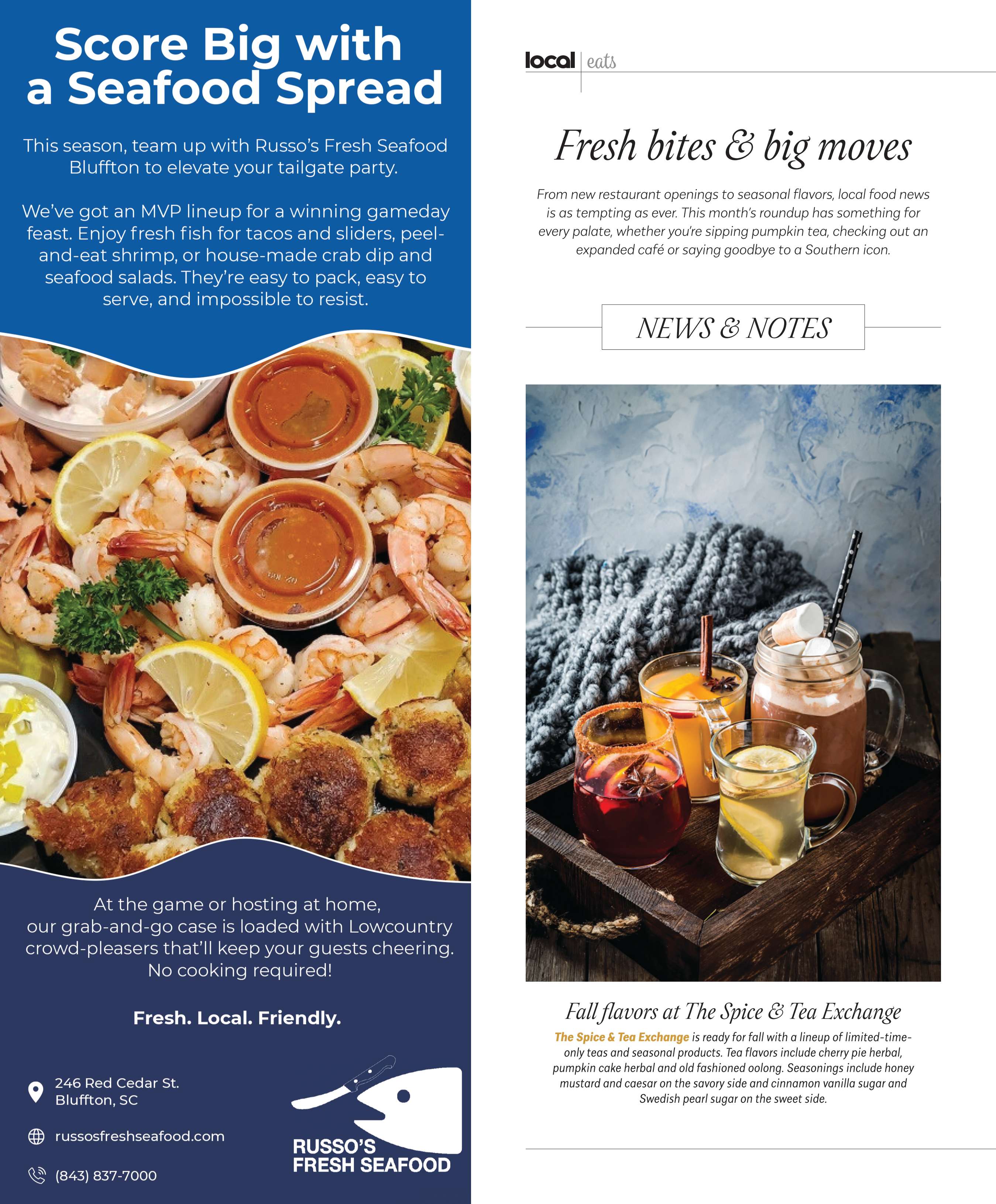 Score Big with a Seafood Spread

This season, team up with Russo's Fresh Seafood Bluffton to elevate your tailgate party.

We've got an MVP lineup for a winning gameday feast. Enjoy fresh fish for tacos and sliders, peel-and-eat shrimp, or house-made crab dip and seafood salads. They're easy to pack, easy to serve, and impossible to resist.

At the game or hosting at home, our grab-and-go case is loaded with Lowcountry crowd-pleasers that'll keep your guests cheering. No cooking required!

Fresh. Local. Friendly.

246 Red Cedar St.
Bluffton, SC

russosfreshseafood.com

(843) 837-7000

RUSSO'S
FRESH SEAFOOD

local | eats

Fresh bites & big moves

From new restaurant openings to seasonal flavors, local food news is as tempting as ever. This month's roundup has something for every palate, whether you're sipping pumpkin tea, checking out an expanded café or saying goodbye to a Southern icon.

NEWS & NOTES

Fall flavors at The Spice & Tea Exchange

The Spice & Tea Exchange is ready for fall with a lineup of limited-time-only teas and seasonal products. Tea flavors include cherry pie herbal, pumpkin cake herbal and old fashioned oolong. Seasonings include honey mustard and caesar on the savory side and cinnamon vanilla sugar and Swedish pearl sugar on the sweet side.